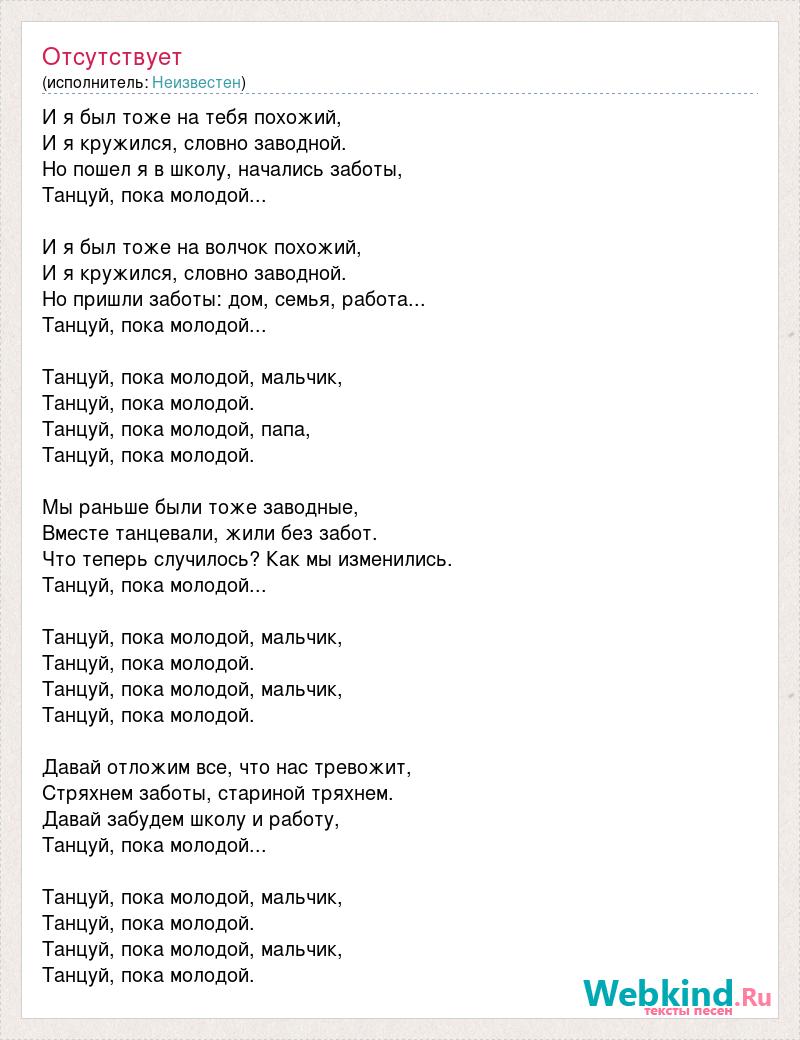 Отсутствует
(исполнитель: Неизвестен)

И я был тоже на тебя похожий,
И я кружился, словно заводной.
Но пошел я в школу, начались заботы,
Танцуй, пока молодой...

И я был тоже на волчок похожий,
И я кружился, словно заводной.
Но пришли заботы: дом, семья, работа...
Танцуй, пока молодой...

Танцуй, пока молодой, мальчик,
Танцуй, пока молодой.
Танцуй, пока молодой, папа,
Танцуй, пока молодой.

Мы раньше были тоже заводные,
Вместе танцевали, жили без забот.
Что теперь случилось? Как мы изменились.
Танцуй, пока молодой...

Танцуй, пока молодой, мальчик,
Танцуй, пока молодой.
Танцуй, пока молодой, мальчик,
Танцуй, пока молодой.

Давай отложим все, что нас тревожит,
Стряхнем заботы, стариной тряхнем.
Давай забудем школу и работу,
Танцуй, пока молодой...

Танцуй, пока молодой, мальчик,
Танцуй, пока молодой.
Танцуй, пока молодой, мальчик,
Танцуй, пока молодой.

Webkind.Ru
тексты песен